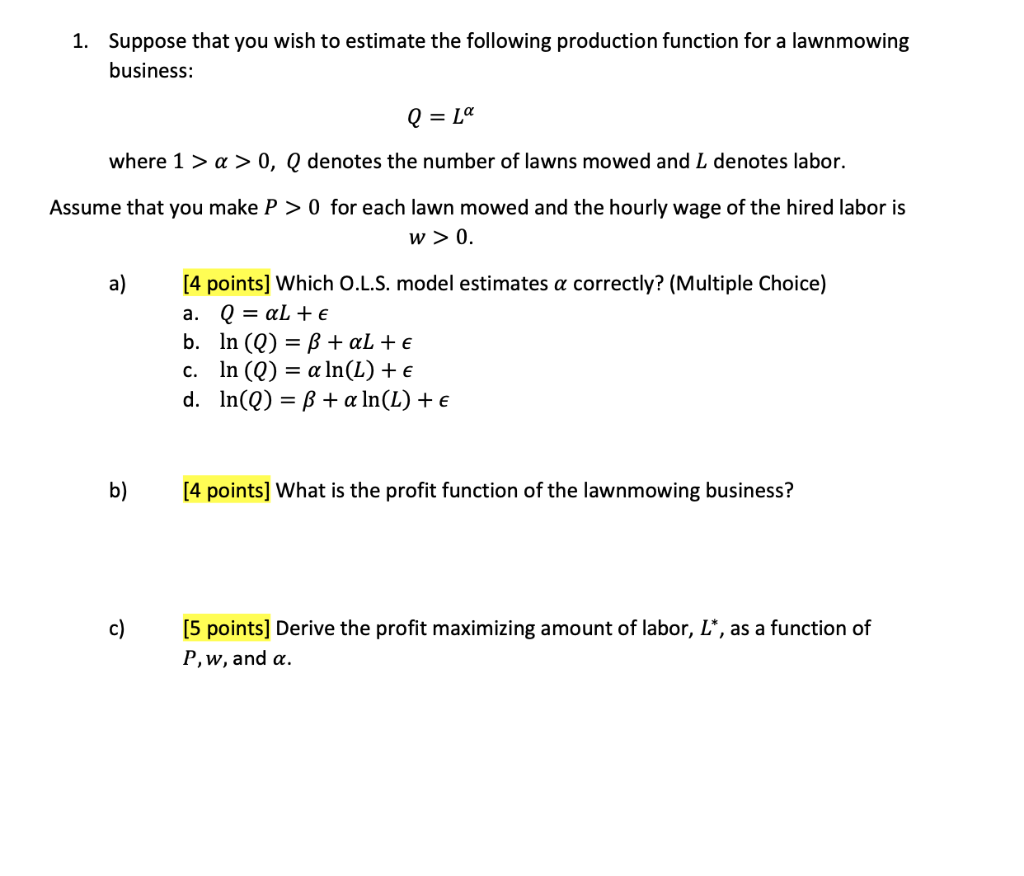 1. Suppose that you wish to estimate the following production function for a lawnmowing business:

$Q = L^{\alpha}$

where $1 > \alpha > 0$, $Q$ denotes the number of lawns mowed and $L$ denotes labor.

Assume that you make $P > 0$ for each lawn mowed and the hourly wage of the hired labor is $w > 0$.

a) [4 points] Which O.L.S. model estimates $\alpha$ correctly? (Multiple Choice)
a. $Q = \alpha L + \epsilon$
b. $\ln(Q) = \beta + \alpha L + \epsilon$
c. $\ln(Q) = \alpha \ln(L) + \epsilon$
d. $\ln(Q) = \beta + \alpha \ln(L) + \epsilon$

b) [4 points] What is the profit function of the lawnmowing business?

c) [5 points] Derive the profit maximizing amount of labor, $L^*$, as a function of $P, w$, and $\alpha$.